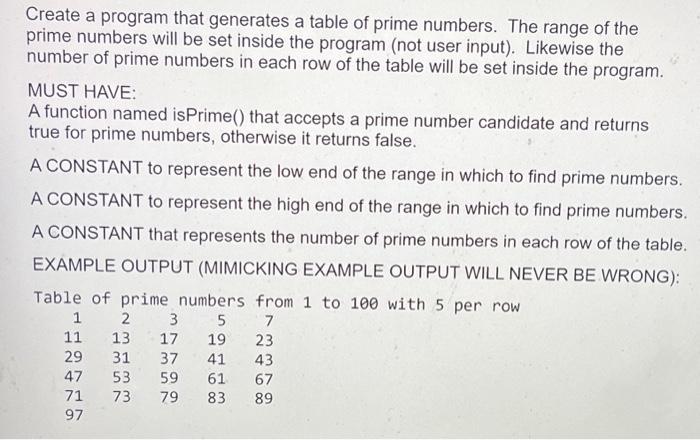 Create a program that generates a table of prime numbers. The range of the prime numbers will be set inside the program (not user input). Likewise the number of prime numbers in each row of the table will be set inside the program.

MUST HAVE:
A function named isPrime() that accepts a prime number candidate and returns true for prime numbers, otherwise it returns false.

A CONSTANT to represent the low end of the range in which to find prime numbers.

A CONSTANT to represent the high end of the range in which to find prime numbers.

A CONSTANT that represents the number of prime numbers in each row of the table.

EXAMPLE OUTPUT (MIMICKING EXAMPLE OUTPUT WILL NEVER BE WRONG):

Table of prime numbers from 1 to 100 with 5 per row
1 2 3 5 7
11 13 17 19 23
29 31 37 41 43
47 53 59 61 67
71 73 79 83 89
97